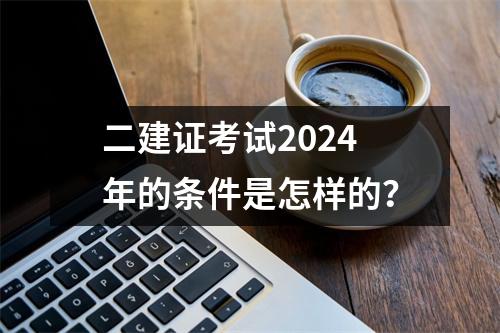 二建证考试2024年的条件是怎样的?